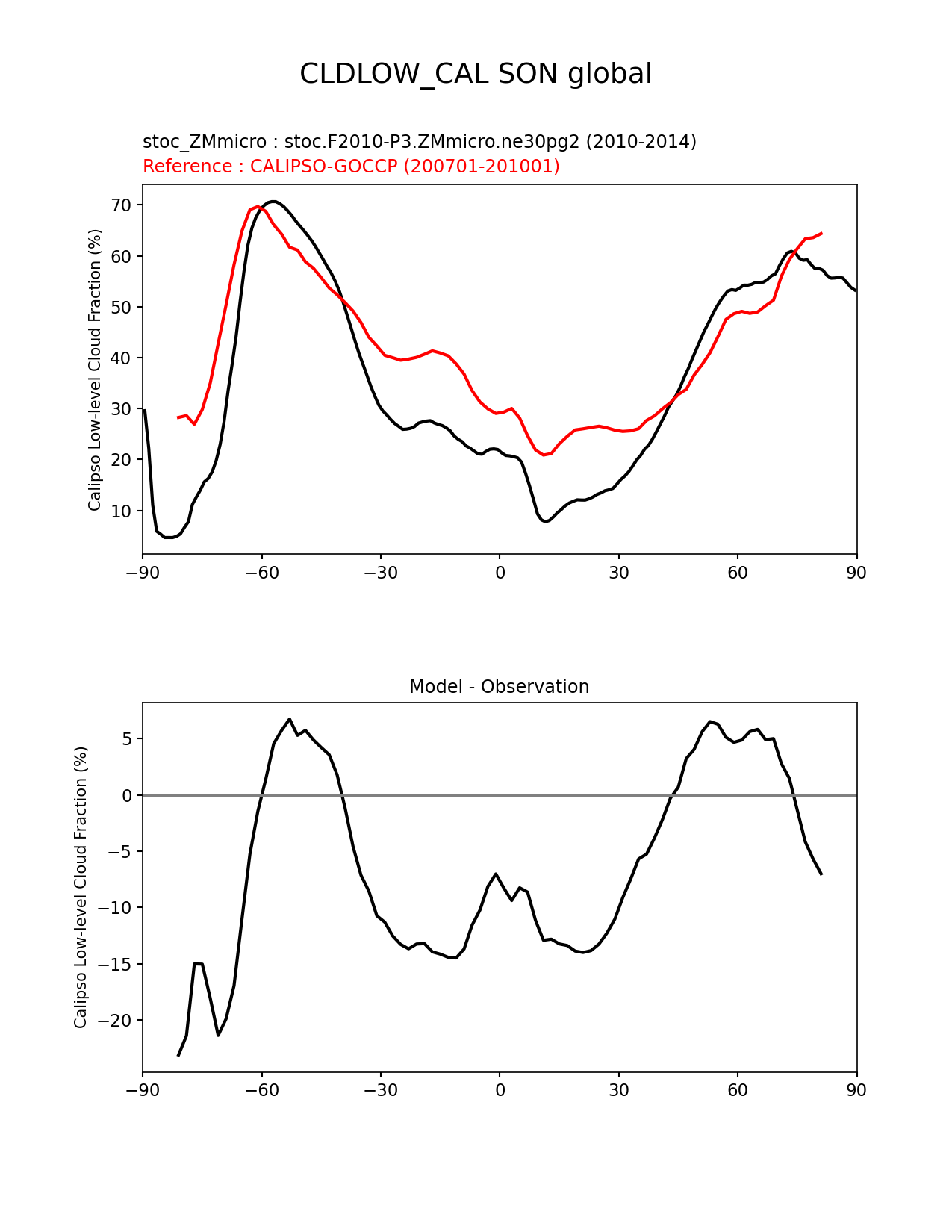 CLDLOW_CAL SON global

stoc_ZMmicro : stoc.F2010-P3.ZMmicro.ne30pg2 (2010-2014)
Reference : CALIPSO-GOCCP (200701-201001)

Calipso Low-level Cloud Fraction (%)

70
60
50
40
30
20
10

−90 −60 −30 0 30 60 90

Model - Observation

Calipso Low-level Cloud Fraction (%)

5
0
−5
−10
−15
−20

−90 −60 −30 0 30 60 90